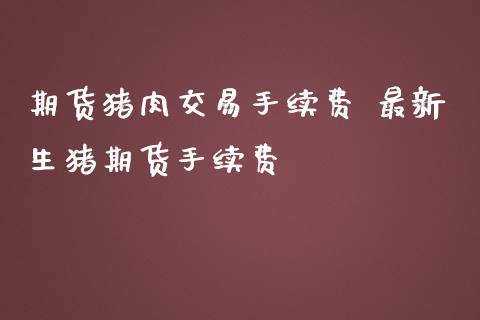 期货猪肉交易手续费 最新生猪期货手续费